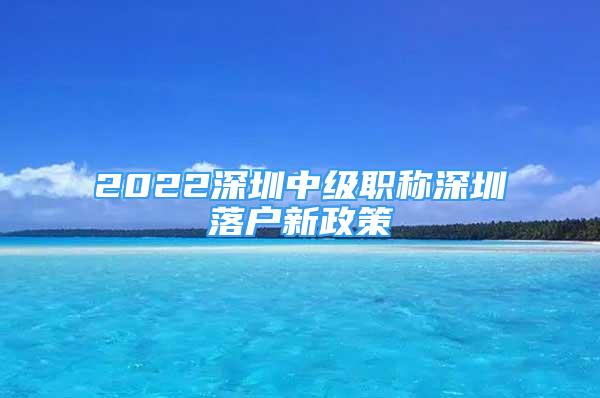 2022深圳中级职称深圳落户新政策